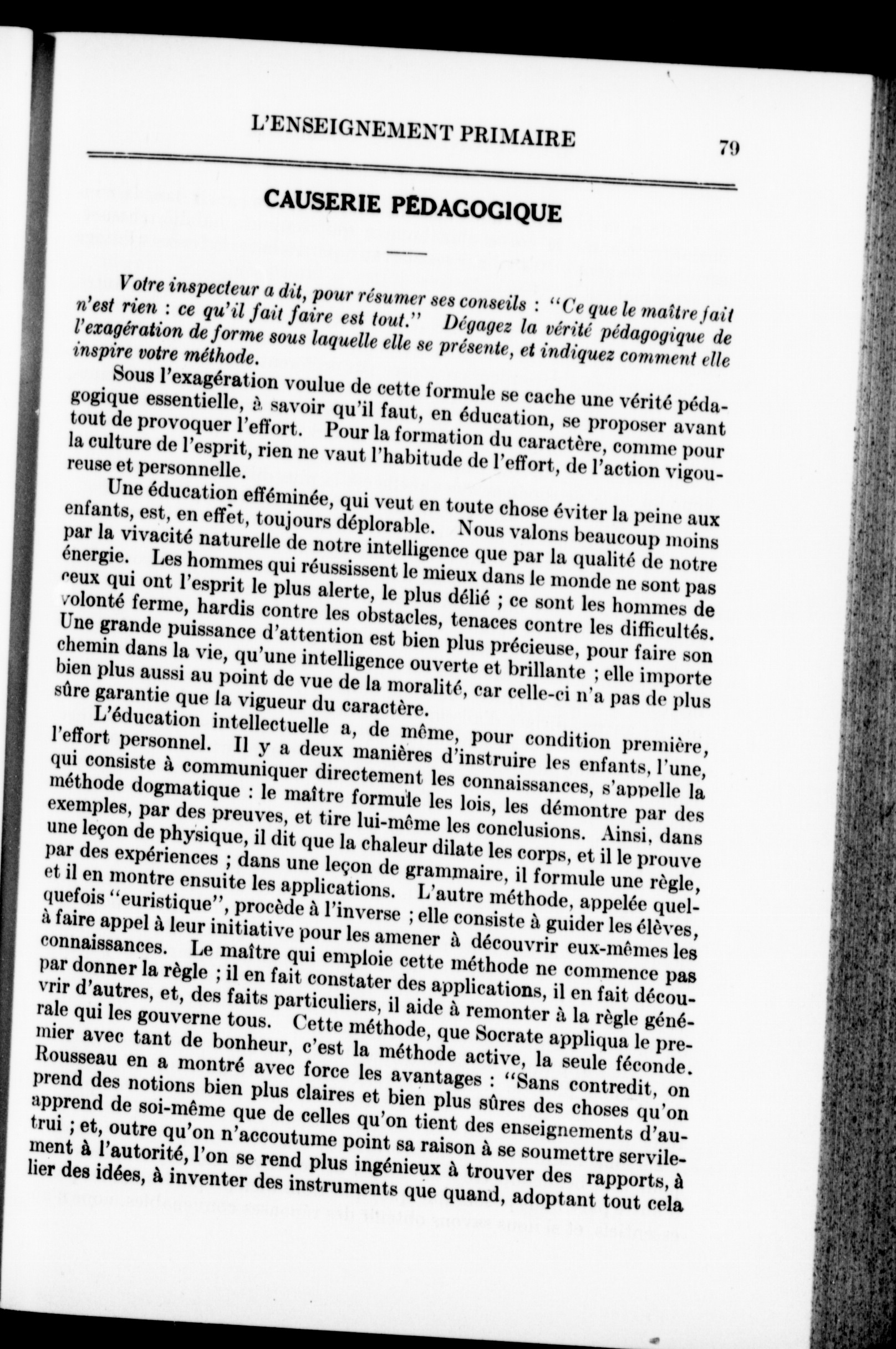 L'ENSEIGNEMENT PRIMAIRE 79

CAUSERIE PÉDAGOGIQUE

Votre inspecteur a dit, pour résumer ses conseils : "Ce que le maître fait n'est rien : ce qu'il fait faire est tout." Dégagez la vérité pédagogique de l'exagération de forme sous laquelle elle se présente, et indiquez comment elle inspire votre méthode.

Sous l'exagération voulue de cette formule se cache une vérité pédagogique essentielle, à savoir qu'il faut, en éducation, se proposer avant tout de provoquer l'effort. Pour la formation du caractère, comme pour la culture de l'esprit, rien ne vaut l'habitude de l'effort, de l'action vigoureuse et personnelle.

Une éducation efféminée, qui veut en toute chose éviter la peine aux enfants, est, en effet, toujours déplorable. Nous valons beaucoup moins par la vivacité naturelle de notre intelligence que par la qualité de notre énergie. Les hommes qui réussissent le mieux dans le monde ne sont pas ceux qui ont l'esprit le plus alerte, le plus délié ; ce sont les hommes de volonté ferme, hardis contre les obstacles, tenaces contre les difficultés. Une grande puissance d'attention est bien plus précieuse, pour faire son chemin dans la vie, qu'une intelligence ouverte et brillante ; elle importe bien plus aussi au point de vue de la moralité, car celle-ci n'a pas de plus sûre garantie que la vigueur du caractère.

L'éducation intellectuelle a, de même, pour condition première, l'effort personnel. Il y a deux manières d'instruire les enfants, l'une, qui consiste à communiquer directement les connaissances, s'appelle la méthode dogmatique : le maître formule les lois, les démontre par des exemples, par des preuves, et tire lui-même les conclusions. Ainsi, dans une leçon de physique, il dit que la chaleur dilate les corps, et il le prouve par des expériences ; dans une leçon de grammaire, il formule une règle, et il en montre ensuite les applications. L'autre méthode, appelée quelquefois "euristique", procède à l'inverse ; elle consiste à guider les élèves, à faire appel à leur initiative pour les amener à découvrir eux-mêmes les connaissances. Le maître qui emploie cette méthode ne commence pas par donner la règle ; il en fait constater des applications, il en fait découvrir d'autres, et, des faits particuliers, il aide à remonter à la règle générale qui les gouverne tous. Cette méthode, que Socrate appliqua le premier avec tant de bonheur, c'est la méthode active, la seule féconde. Rousseau en a montré avec force les avantages : "Sans contredit, on prend des notions bien plus claires et bien plus sûres des choses qu'on apprend de soi-même que de celles qu'on tient des enseignements d'autrui ; et, outre qu'on n'accoutume point sa raison à se soumettre servilement à l'autorité, l'on se rend plus ingénieux à trouver des rapports, à lier des idées, à inventer des instruments que quand, adoptant tout cela